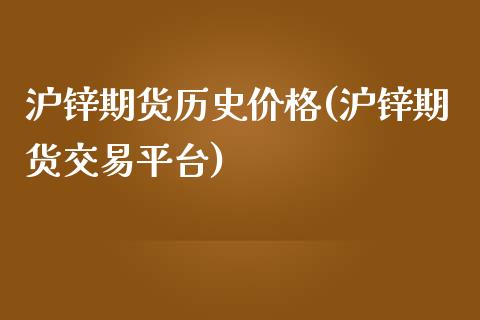 沪锌期货历史价格(沪锌期货交易平台)